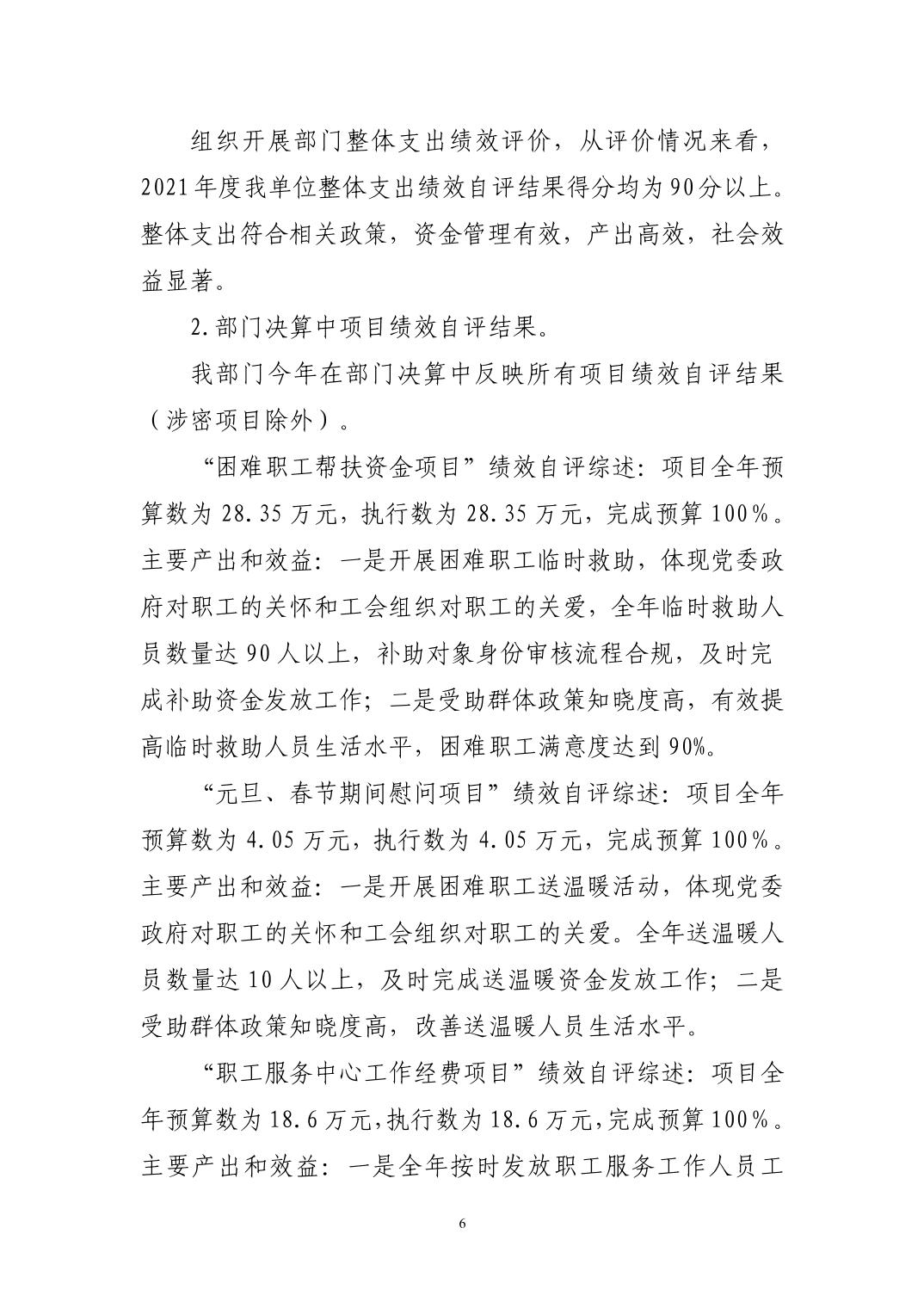 组织开展部门整体支出绩效评价，从评价情况来看，2021年度我单位整体支出绩效自评结果得分均为90分以上。整体支出符合相关政策，资金管理有效，产出高效，社会效益显著。

2.部门决算中项目绩效自评结果。

我部门今年在部门决算中反映所有项目绩效自评结果（涉密项目除外）。

“困难职工帮扶资金项目”绩效自评综述：项目全年预算数为28.35万元，执行数为28.35万元，完成预算100%。主要产出和效益：一是开展困难职工临时救助，体现党委政府对职工的关怀和工会组织对职工的关爱，全年临时救助人员数量达90人以上，补助对象身份审核流程合规，及时完成补助资金发放工作；二是受助群体政策知晓度高，有效提高临时救助人员生活水平，困难职工满意度达到90%。

“元旦、春节期间慰问项目”绩效自评综述：项目全年预算数为4.05万元，执行数为4.05万元，完成预算100%。主要产出和效益：一是开展困难职工送温暖活动，体现党委政府对职工的关怀和工会组织对职工的关爱。全年送温暖人员数量达10人以上，及时完成送温暖资金发放工作；二是受助群体政策知晓度高，改善送温暖人员生活水平。

“职工服务中心工作经费项目”绩效自评综述：项目全年预算数为18.6万元，执行数为18.6万元，完成预算100%。主要产出和效益：一是全年按时发放职工服务工作人员工

6